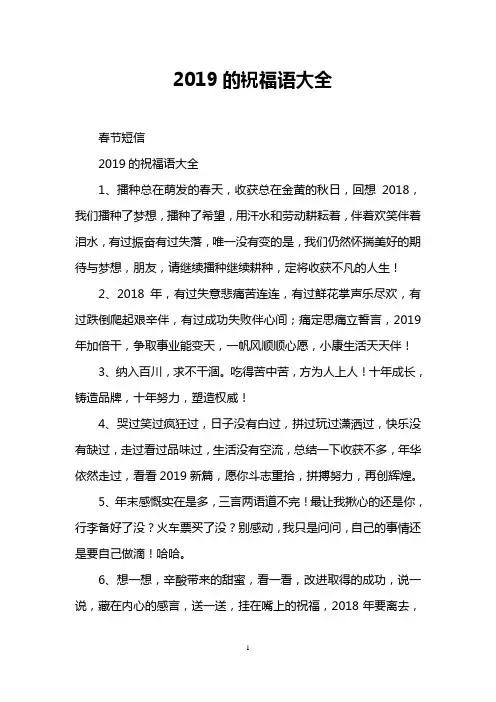 2019 的祝福语大全

春节短信

2019 的祝福语大全

1、播种总在萌发的春天，收获总在金黄的秋日，回想 2018，我们播种了梦想，播种了希望，用汗水和劳动耕耘着，伴着欢笑伴着泪水，有过振奋有过失落，唯一没有变的是，我们仍然怀揣美好的期待与梦想，朋友，请继续播种继续耕种，定将收获不凡的人生！

2、2018 年，有过失意悲痛苦连连，有过鲜花掌声乐尽欢，有过跌倒爬起艰辛伴，有过成功失败伴心间；痛定思痛立誓言，2019 年加倍干，争取事业能变天，一帆风顺顺心愿，小康生活天天伴！

3、纳入百川，求不干涸。吃得苦中苦，方为人上人！十年成长，铸造品牌，十年努力，塑造权威！

4、哭过笑过疯狂过，日子没有白过，拼过玩过潇洒过，快乐没有缺过，走过看过品味过，生活没有空流，总结一下收获不多，年华依然走过，看看 2019 新篇，愿你斗志重拾，拼搏努力，再创辉煌。

5、年末感慨实在是多，三言两语道不完！最让我揪心的还是你，行李备好了没？火车票买了没？别感动，我只是问问，自己的事情还是要自己做滴！哈哈。

6、想一想，辛酸带来的甜蜜，看一看，改进取得的成功，说一说，藏在内心的感言，送一送，挂在嘴上的祝福，2018 年要离去，

1